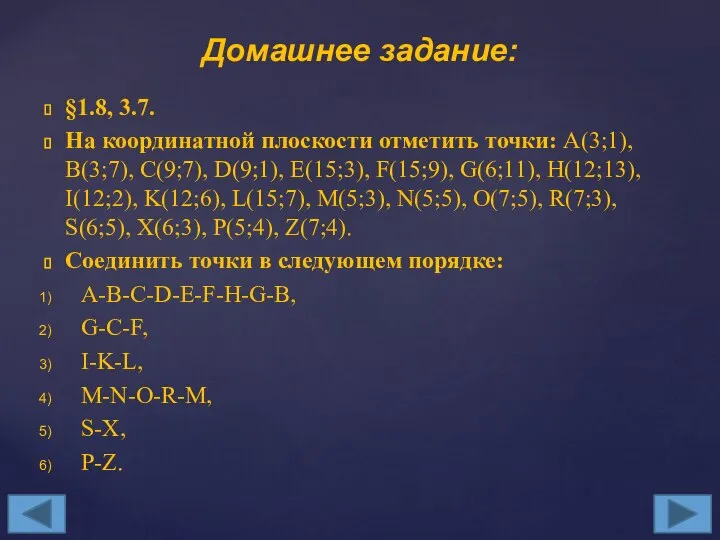 Домашнее задание:

§1.8, 3.7.

На координатной плоскости отметить точки: A(3;1), B(3;7), C(9;7), D(9;1), E(15;3), F(15;9), G(6;11), H(12;13), I(12;2), K(12;6), L(15;7), M(5;3), N(5;5), O(7;5), R(7;3), S(6;5), X(6;3), P(5;4), Z(7;4).

Соединить точки в следующем порядке:

1) A-B-C-D-E-F-H-G-B,
2) G-C-F,
3) I-K-L,
4) M-N-O-R-M,
5) S-X,
6) P-Z.